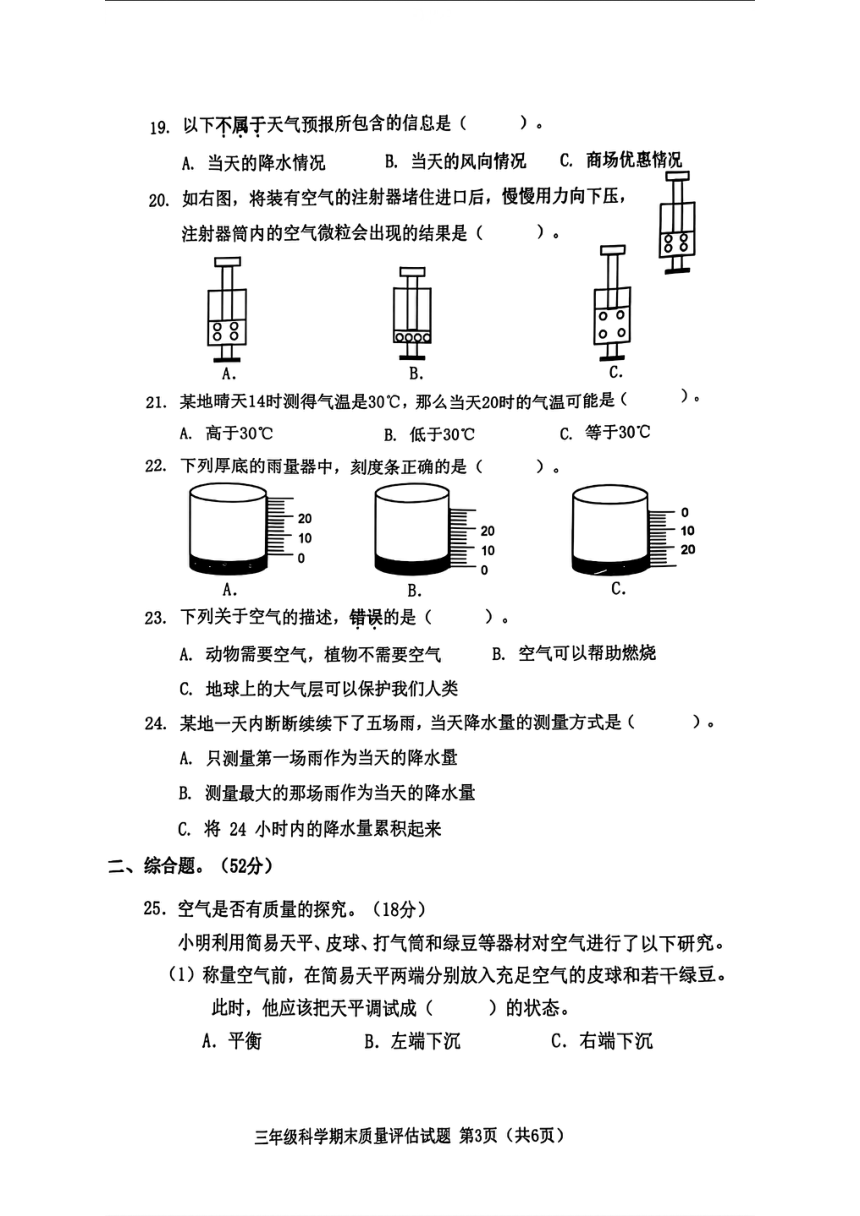 19. 以下不属于天气预报所包含的信息是（　　）。

A. 当天的降水情况　　B. 当天的风向情况　　C. 商场优惠情况

20. 如右图，将装有空气的注射器堵住进口后，慢慢用力向下压，注射器筒内的空气微粒会出现的结果是（　　）。

A.　　B.　　C.

21. 某地晴天14时测得气温是30℃，那么当天20时的气温可能是（　　）。

A. 高于30℃　　B. 低于30℃　　C. 等于30℃

22. 下列厚底的雨量器中，刻度条正确的是（　　）。

20
10
0
A.

20
10
0
B.

0
10
20
C.

23. 下列关于空气的描述，错误的是（　　）。

A. 动物需要空气，植物不需要空气　　B. 空气可以帮助燃烧

C. 地球上的大气层可以保护我们人类

24. 某地一天内断断续续下了五场雨，当天降水量的测量方式是（　　）。

A. 只测量第一场雨作为当天的降水量

B. 测量最大的那场雨作为当天的降水量

C. 将 24 小时内的降水量累积起来

二、综合题。（52分）

25. 空气是否有质量的探究。（18分）

小明利用简易天平、皮球、打气筒和绿豆等器材对空气进行了以下研究。

（1）称量空气前，在简易天平两端分别放入充足空气的皮球和若干绿豆。此时，他应该把天平调试成（　　）的状态。

A. 平衡　　B. 左端下沉　　C. 右端下沉

三年级科学期末质量评估试题 第3页（共6页）